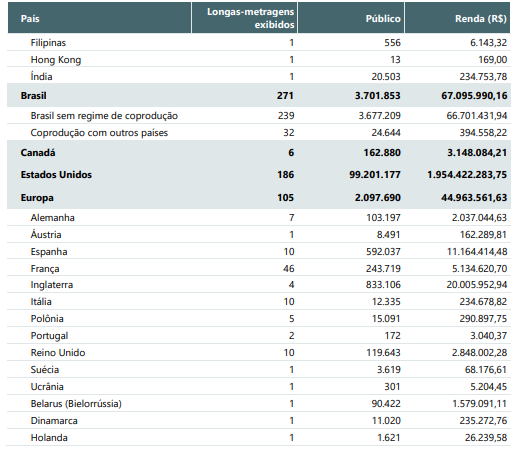 | País | Longas-metragens exibidos | Público | Renda (R$) |
|---|---|---|---|
| Filipinas | 1 | 556 | 6.143,32 |
| Hong Kong | 1 | 13 | 169,00 |
| Índia | 1 | 20.503 | 234.753,78 |
| **Brasil** | **271** | **3.701.853** | **67.095.990,16** |
| Brasil sem regime de coprodução | 239 | 3.677.209 | 66.701.431,94 |
| Coprodução com outros países | 32 | 24.644 | 394.558,22 |
| **Canadá** | **6** | **162.880** | **3.148.084,21** |
| **Estados Unidos** | **186** | **99.201.177** | **1.954.422.283,75** |
| **Europa** | **105** | **2.097.690** | **44.963.561,63** |
| Alemanha | 7 | 103.197 | 2.037.044,63 |
| Áustria | 1 | 8.491 | 162.289,81 |
| Espanha | 10 | 592.037 | 11.164.414,48 |
| França | 46 | 243.719 | 5.134.620,70 |
| Inglaterra | 4 | 833.106 | 20.005.952,94 |
| Itália | 10 | 12.335 | 234.678,82 |
| Polônia | 5 | 15.091 | 290.897,75 |
| Portugal | 2 | 172 | 3.040,37 |
| Reino Unido | 10 | 119.643 | 2.848.002,28 |
| Suécia | 1 | 3.619 | 68.176,61 |
| Ucrânia | 1 | 301 | 5.204,45 |
| Belarus (Bielorrússia) | 1 | 90.422 | 1.579.091,11 |
| Dinamarca | 1 | 11.020 | 235.272,76 |
| Holanda | 1 | 1.621 | 26.239,58 |